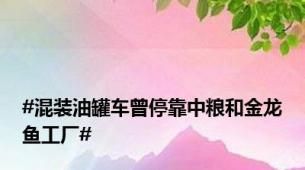 #混装油罐车曾停靠中粮和金龙鱼工厂#